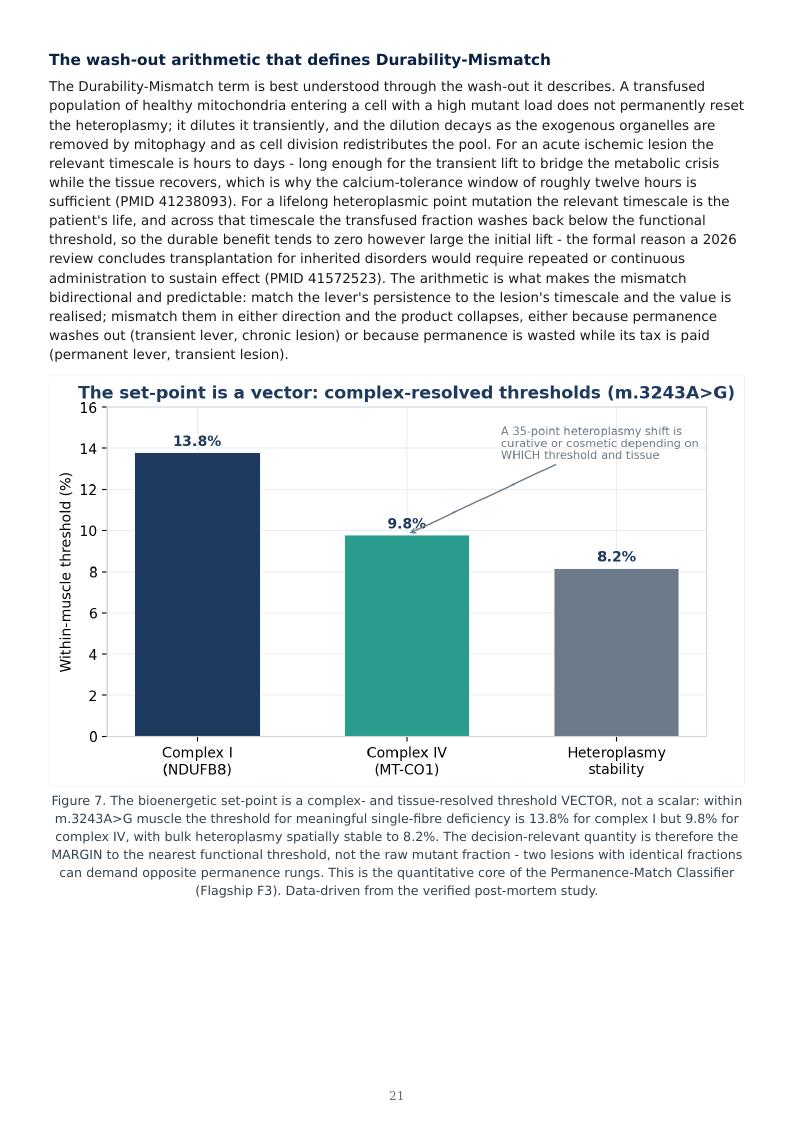 The wash-out arithmetic that defines Durability-Mismatch

The Durability-Mismatch term is best understood through the wash-out it describes. A transfused population of healthy mitochondria entering a cell with a high mutant load does not permanently reset the heteroplasmy; it dilutes it transiently, and the dilution decays as the exogenous organelles are removed by mitophagy and as cell division redistributes the pool. For an acute ischemic lesion the relevant timescale is hours to days - long enough for the transient lift to bridge the metabolic crisis while the tissue recovers, which is why the calcium-tolerance window of roughly twelve hours is sufficient (PMID 41238093). For a lifelong heteroplasmic point mutation the relevant timescale is the patient's life, and across that timescale the transfused fraction washes back below the functional threshold, so the durable benefit tends to zero however large the initial lift - the formal reason a 2026 review concludes transplantation for inherited disorders would require repeated or continuous administration to sustain effect (PMID 41572523). The arithmetic is what makes the mismatch bidirectional and predictable: match the lever's persistence to the lesion's timescale and the value is realised; mismatch them in either direction and the product collapses, either because permanence washes out (transient lever, chronic lesion) or because permanence is wasted while its tax is paid (permanent lever, transient lesion).

The set-point is a vector: complex-resolved thresholds (m.3243A>G)

Within-muscle threshold (%)

16
14
12
10
8
6
4
2
0

13.8%
9.8%
8.2%

A 35-point heteroplasmy shift is curative or cosmetic depending on WHICH threshold and tissue

Complex I (NDUFB8)
Complex IV (MT-CO1)
Heteroplasmy stability

Figure 7. The bioenergetic set-point is a complex- and tissue-resolved threshold VECTOR, not a scalar: within m.3243A>G muscle the threshold for meaningful single-fibre deficiency is 13.8% for complex I but 9.8% for complex IV, with bulk heteroplasmy spatially stable to 8.2%. The decision-relevant quantity is therefore the MARGIN to the nearest functional threshold, not the raw mutant fraction - two lesions with identical fractions can demand opposite permanence rungs. This is the quantitative core of the Permanence-Match Classifier (Flagship F3). Data-driven from the verified post-mortem study.

21